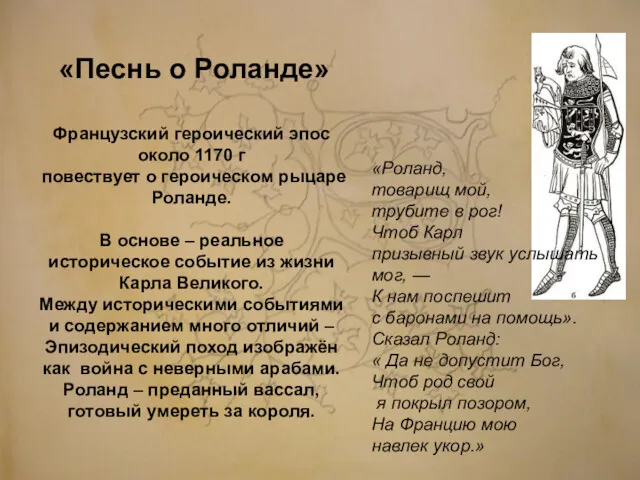 «Песнь о Роланде»

Французский героический эпос около 1170 г повествует о героическом рыцаре Роланде.

В основе – реальное историческое событие из жизни Карла Великого.
Между историческими событиями и содержанием много отличий – Эпизодический поход изображён как война с неверными арабами.
Роланд – преданный вассал, готовый умереть за короля.

«Роланд,
товарищ мой,
трубите в рог!
Чтоб Карл
призывный звук услышать
мог, —
К нам поспешит
с баронами на помощь».
Сказал Роланд:
« Да не допустит Бог,
Чтоб род свой
я покрыл позором,
На Францию мою
навлек укор.»

6